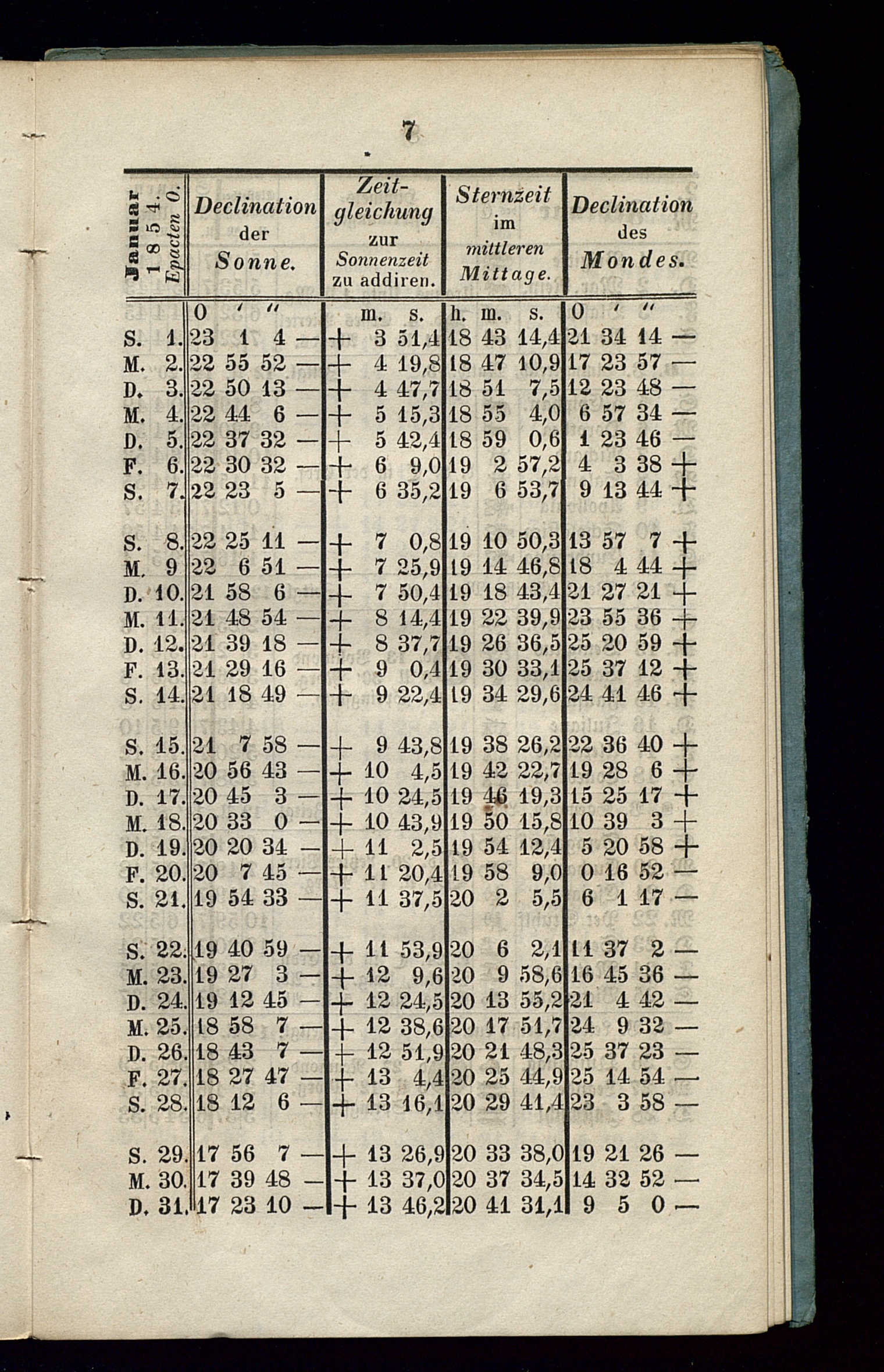 7

| Januar 1854. Epacten 0. | Declination der Sonne. | Zeitgleichung zur Sonnenzeit zu addiren. | Sternzeit im mittleren Mittage. | Declination des Mondes. |
|---|---|---|---|---|
| | 0 ′ ″ | m. s. | h. m. s. | 0 ′ ″ |
| S. 1. | 23 1 4 — | + 3 51,4 | 18 43 14,4 | 21 34 14 — |
| M. 2. | 22 55 52 — | + 4 19,8 | 18 47 10,9 | 17 23 57 — |
| D. 3. | 22 50 13 — | + 4 47,7 | 18 51 7,5 | 12 23 48 — |
| M. 4. | 22 44 6 — | + 5 15,3 | 18 55 4,0 | 6 57 34 — |
| D. 5. | 22 37 32 — | + 5 42,4 | 18 59 0,6 | 1 23 46 — |
| F. 6. | 22 30 32 — | + 6 9,0 | 19 2 57,2 | 4 3 38 + |
| S. 7. | 22 23 5 — | + 6 35,2 | 19 6 53,7 | 9 13 44 + |
| S. 8. | 22 25 11 — | + 7 0,8 | 19 10 50,3 | 13 57 7 + |
| M. 9 | 22 6 51 — | + 7 25,9 | 19 14 46,8 | 18 4 44 + |
| D. 10. | 21 58 6 — | + 7 50,4 | 19 18 43,4 | 21 27 21 + |
| M. 11. | 21 48 54 — | + 8 14,4 | 19 22 39,9 | 23 55 36 + |
| D. 12. | 21 39 18 — | + 8 37,7 | 19 26 36,5 | 25 20 59 + |
| F. 13. | 21 29 16 — | + 9 0,4 | 19 30 33,1 | 25 37 12 + |
| S. 14. | 21 18 49 — | + 9 22,4 | 19 34 29,6 | 24 41 46 + |
| S. 15. | 21 7 58 — | + 9 43,8 | 19 38 26,2 | 22 36 40 + |
| M. 16. | 20 56 43 — | + 10 4,5 | 19 42 22,7 | 19 28 6 + |
| D. 17. | 20 45 3 — | + 10 24,5 | 19 46 19,3 | 15 25 17 + |
| M. 18. | 20 33 0 — | + 10 43,9 | 19 50 15,8 | 10 39 3 + |
| D. 19. | 20 20 34 — | + 11 2,5 | 19 54 12,4 | 5 20 58 + |
| F. 20. | 20 7 45 — | + 11 20,4 | 19 58 9,0 | 0 16 52 — |
| S. 21. | 19 54 33 — | + 11 37,5 | 20 2 5,5 | 6 1 17 — |
| S. 22. | 19 40 59 — | + 11 53,9 | 20 6 2,1 | 11 37 2 — |
| M. 23. | 19 27 3 — | + 12 9,6 | 20 9 58,6 | 16 45 36 — |
| D. 24. | 19 12 45 — | + 12 24,5 | 20 13 55,2 | 21 4 42 — |
| M. 25. | 18 58 7 — | + 12 38,6 | 20 17 51,7 | 24 9 32 — |
| D. 26. | 18 43 7 — | + 12 51,9 | 20 21 48,3 | 25 37 23 — |
| F. 27. | 18 27 47 — | + 13 4,4 | 20 25 44,9 | 25 14 54 — |
| S. 28. | 18 12 6 — | + 13 16,1 | 20 29 41,4 | 23 3 58 — |
| S. 29. | 17 56 7 — | + 13 26,9 | 20 33 38,0 | 19 21 26 — |
| M. 30. | 17 39 48 — | + 13 37,0 | 20 37 34,5 | 14 32 52 — |
| D. 31. | 17 23 10 — | + 13 46,2 | 20 41 31,1 | 9 5 0 — |